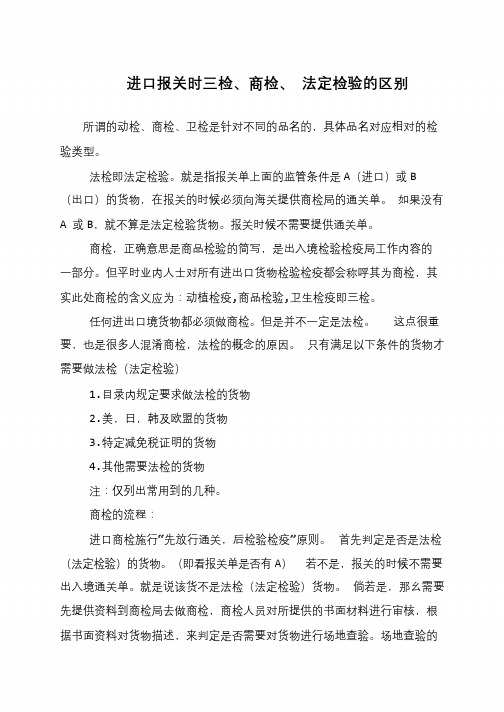 进口报关时三检、商检、 法定检验的区别

所谓的动检、商检、卫检是针对不同的品名的，具体品名对应相对的检验类型。

法检即法定检验。就是指报关单上面的监管条件是 A（进口）或 B（出口）的货物，在报关的时候必须向海关提供商检局的通关单。 如果没有 A 或 B，就不算是法定检验货物。报关时候不需要提供通关单。

商检，正确意思是商品检验的简写，是出入境检验检疫局工作内容的一部分。但平时业内人士对所有进出口货物检验检疫都会称呼其为商检，其实此处商检的含义应为：动植检疫,商品检验,卫生检疫即三检。

任何进出口境货物都必须做商检。但是并不一定是法检。 这点很重要，也是很多人混淆商检，法检的概念的原因。 只有满足以下条件的货物才需要做法检（法定检验）

1.目录内规定要求做法检的货物

2.美、日、韩及欧盟的货物

3.特定减免税证明的货物

4.其他需要法检的货物

注：仅列出常用到的几种。

商检的流程：

进口商检施行“先放行通关，后检验检疫”原则。 首先判定是否是法检（法定检验）的货物。（即看报关单是否有 A） 若不是，报关的时候不需要出入境通关单。就是说该货不是法检（法定检验）货物。 倘若是，那么需要先提供资料到商检局去做商检，商检人员对所提供的书面材料进行审核，根据书面资料对货物描述，来判定是否需要对货物进行场地查验。场地查验的